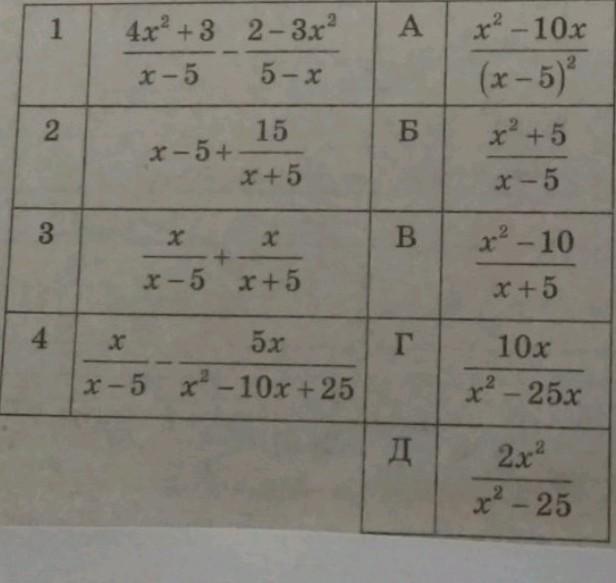 | 1 | $\frac{4x^2+3}{x-5}-\frac{2-3x^2}{5-x}$ | А | $\frac{x^2-10x}{(x-5)^2}$ |
|---|---|---|---|
| 2 | $x-5+\frac{15}{x+5}$ | Б | $\frac{x^2+5}{x-5}$ |
| 3 | $\frac{x}{x-5}+\frac{x}{x+5}$ | В | $\frac{x^2-10}{x+5}$ |
| 4 | $\frac{x}{x-5}-\frac{5x}{x^2-10x+25}$ | Г | $\frac{10x}{x^2-25x}$ |
| | | Д | $\frac{2x^2}{x^2-25}$ |